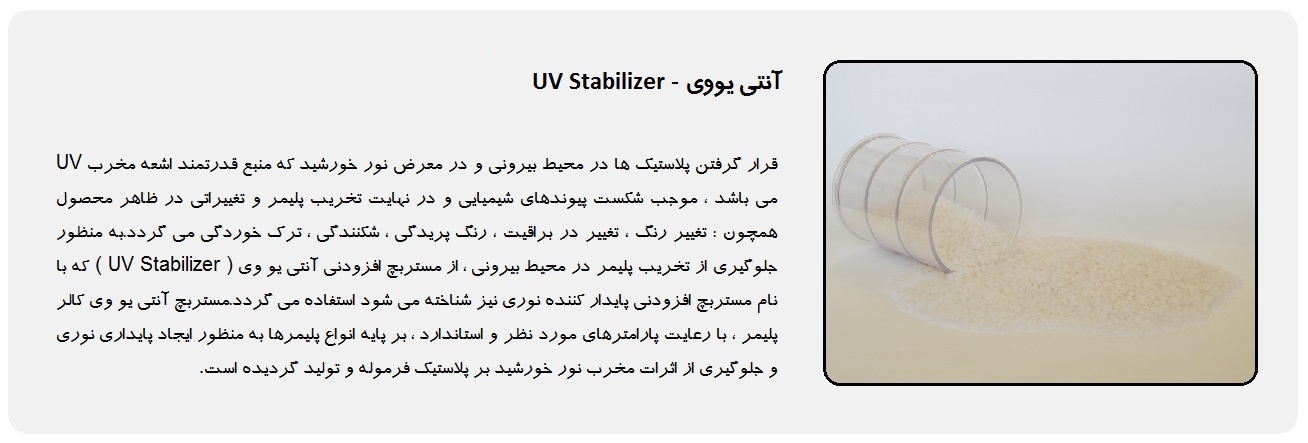 آنتی یووی - UV Stabilizer

قرار گرفتن پلاستیک ها در محیط بیرونی و در معرض نور خورشید که منبع قدرتمند اشعه مخرب UV می باشد ، موجب شکست پیوندهای شیمیایی و در نهایت تخریب پلیمر و تغییراتی در ظاهر محصول همچون : تغییر رنگ ، تغییر در براقیت ، رنگ پریدگی ، شکنندگی ، ترک خوردگی می گردد.به منظور جلوگیری از تخریب پلیمر در محیط بیرونی ، از مستربچ افزودنی آنتی یو وی ( UV Stabilizer ) که با نام مستربچ افزودنی پایدار کننده نوری نیز شناخته می شود استفاده می گردد.مستربچ آنتی یو وی کالر پلیمر ، با رعایت پارامترهای مورد نظر و استاندارد ، بر پایه انواع پلیمرها به منظور ایجاد پایداری نوری و جلوگیری از اثرات مخرب نور خورشید بر پلاستیک فرموله و تولید گردیده است.